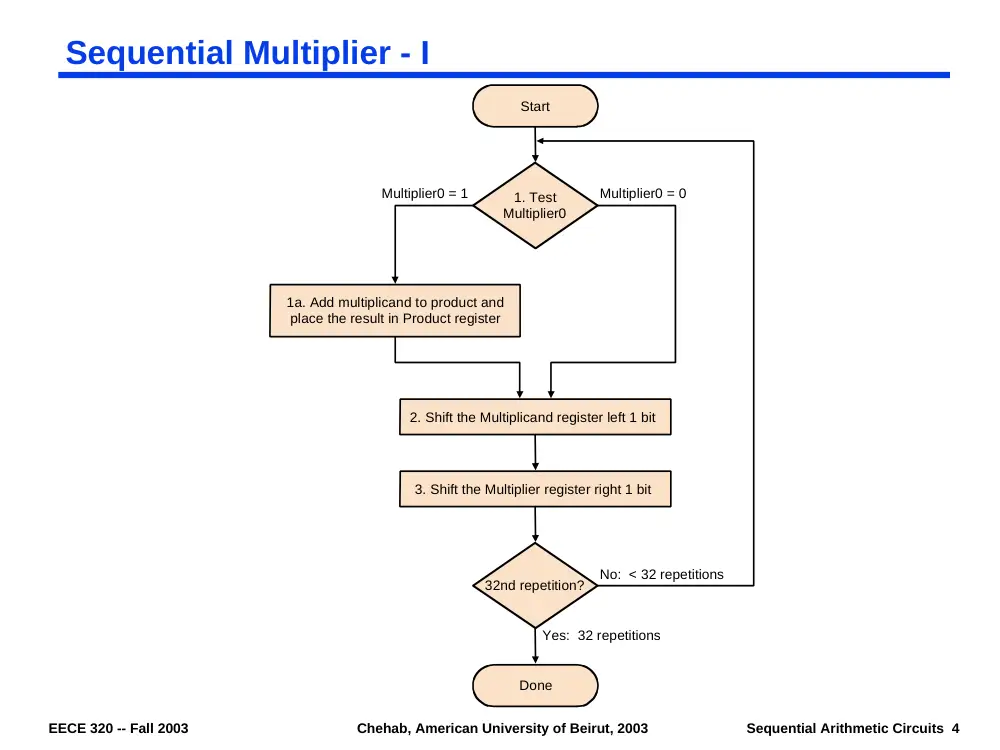 Sequential Multiplier - I

Start

Multiplier0 = 1

1. Test Multiplier0

Multiplier0 = 0

1a. Add multiplicand to product and place the result in Product register

2. Shift the Multiplicand register left 1 bit

3. Shift the Multiplier register right 1 bit

32nd repetition?

No: < 32 repetitions

Yes: 32 repetitions

Done

EECE 320 -- Fall 2003

Chehab, American University of Beirut, 2003

Sequential Arithmetic Circuits 4